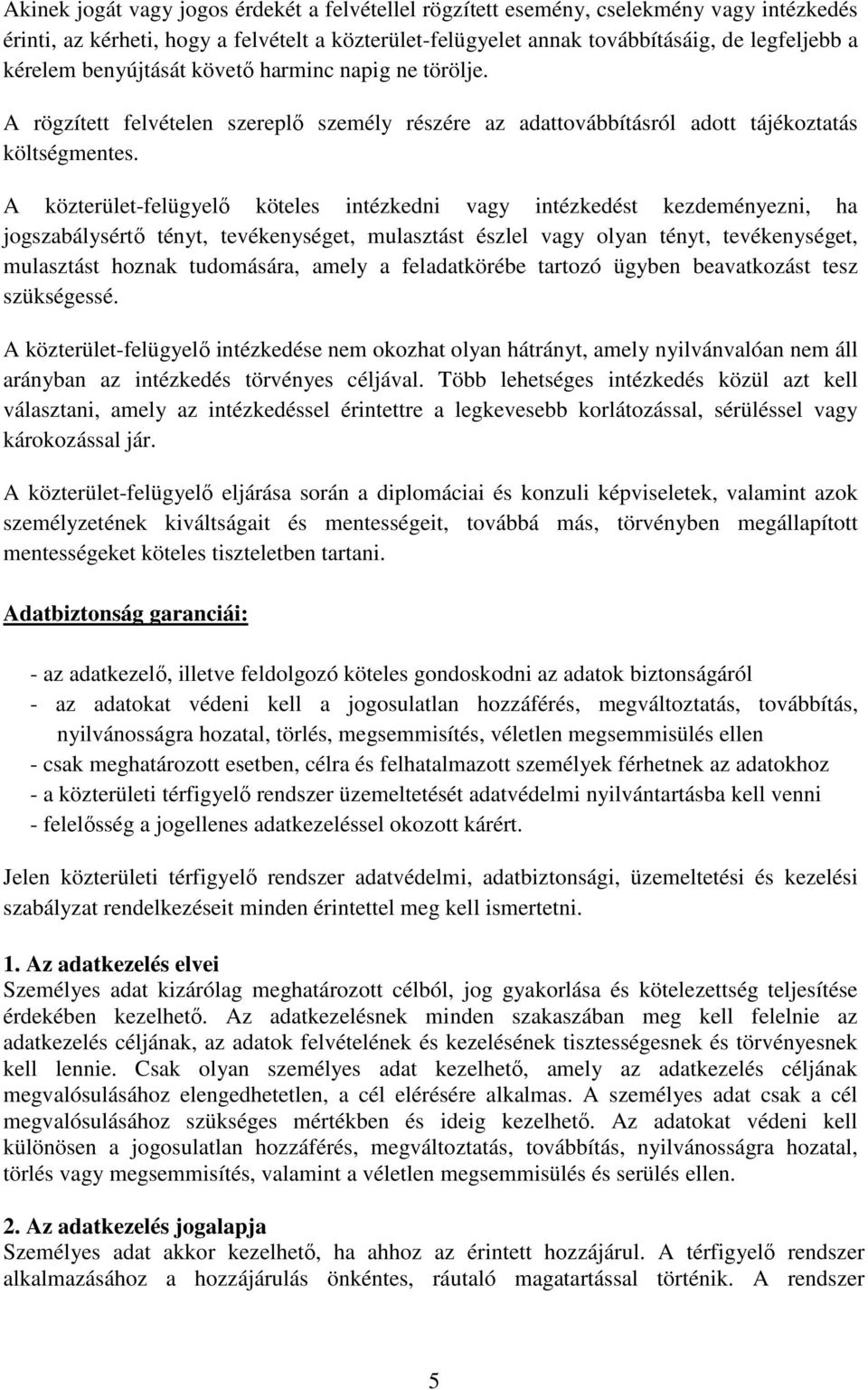 Akinek jogát vagy jogos érdekét a felvétellel rögzített esemény, cselekmény vagy intézkedés érinti, az kérheti, hogy a felvételt a közterület-felügyelet annak továbbításáig, de legfeljebb a kérelem benyújtását követő harminc napig ne törölje.

A rögzített felvételen szereplő személy részére az adattovábbításról adott tájékoztatás költségmentes.

A közterület-felügyelő köteles intézkedni vagy intézkedést kezdeményezni, ha jogszabálysértő tényt, tevékenységet, mulasztást észlel vagy olyan tényt, tevékenységet, mulasztást hoznak tudomására, amely a feladatkörébe tartozó ügyben beavatkozást tesz szükségessé.

A közterület-felügyelő intézkedése nem okozhat olyan hátrányt, amely nyilvánvalóan nem áll arányban az intézkedés törvényes céljával. Több lehetséges intézkedés közül azt kell választani, amely az intézkedéssel érintettre a legkevesebb korlátozással, sérüléssel vagy károkozással jár.

A közterület-felügyelő eljárása során a diplomáciai és konzuli képviseletek, valamint azok személyzetének kiváltságait és mentességeit, továbbá más, törvényben megállapított mentességeket köteles tiszteletben tartani.

Adatbiztonság garanciái:

- az adatkezelő, illetve feldolgozó köteles gondoskodni az adatok biztonságáról
- az adatokat védeni kell a jogosulatlan hozzáférés, megváltoztatás, továbbítás, nyilvánosságra hozatal, törlés, megsemmisítés, véletlen megsemmisülés ellen
- csak meghatározott esetben, célra és felhatalmazott személyek férhetnek az adatokhoz
- a közterületi térfigyelő rendszer üzemeltetését adatvédelmi nyilvántartásba kell venni
- felelősség a jogellenes adatkezeléssel okozott kárért.

Jelen közterületi térfigyelő rendszer adatvédelmi, adatbiztonsági, üzemeltetési és kezelési szabályzat rendelkezéseit minden érintettel meg kell ismertetni.

1. Az adatkezelés elvei
Személyes adat kizárólag meghatározott célból, jog gyakorlása és kötelezettség teljesítése érdekében kezelhető. Az adatkezelésnek minden szakaszában meg kell felelnie az adatkezelés céljának, az adatok felvételének és kezelésének tisztességesnek és törvényesnek kell lennie. Csak olyan személyes adat kezelhető, amely az adatkezelés céljának megvalósulásához elengedhetetlen, a cél elérésére alkalmas. A személyes adat csak a cél megvalósulásához szükséges mértékben és ideig kezelhető. Az adatokat védeni kell különösen a jogosulatlan hozzáférés, megváltoztatás, továbbítás, nyilvánosságra hozatal, törlés vagy megsemmisítés, valamint a véletlen megsemmisülés és serülés ellen.

2. Az adatkezelés jogalapja
Személyes adat akkor kezelhető, ha ahhoz az érintett hozzájárul. A térfigyelő rendszer alkalmazásához a hozzájárulás önkéntes, ráutaló magatartással történik. A rendszer

5